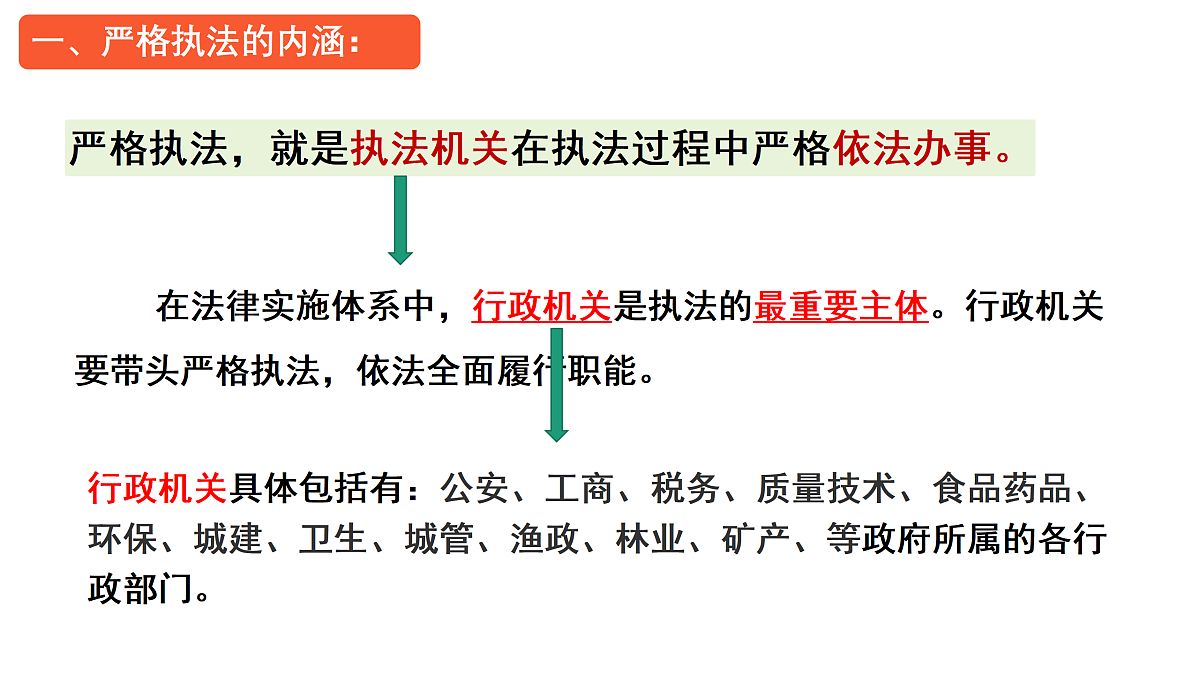 一、严格执法的内涵：

严格执法，就是执法机关在执法过程中严格依法办事。

在法律实施体系中，行政机关是执法的最重要主体。行政机关要带头严格执法，依法全面履行职能。

行政机关具体包括有：公安、工商、税务、质量技术、食品药品、环保、城建、卫生、城管、渔政、林业、矿产、等政府所属的各行政部门。